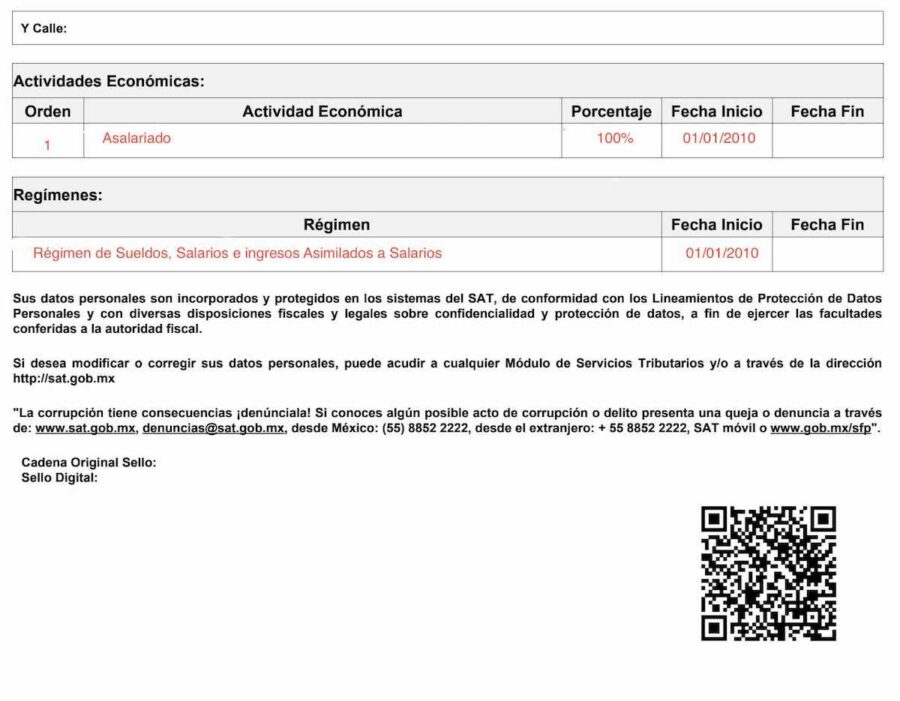 Y Calle:

Actividades Económicas:

| Orden | Actividad Económica | Porcentaje | Fecha Inicio | Fecha Fin |
|---|---|---|---|---|
| 1 | Asalariado | 100% | 01/01/2010 | |

Regímenes:

| Régimen | Fecha Inicio | Fecha Fin |
|---|---|---|
| Régimen de Sueldos, Salarios e ingresos Asimilados a Salarios | 01/01/2010 | |

Sus datos personales son incorporados y protegidos en los sistemas del SAT, de conformidad con los Lineamientos de Protección de Datos Personales y con diversas disposiciones fiscales y legales sobre confidencialidad y protección de datos, a fin de ejercer las facultades conferidas a la autoridad fiscal.

Si desea modificar o corregir sus datos personales, puede acudir a cualquier Módulo de Servicios Tributarios y/o a través de la dirección http://sat.gob.mx

"La corrupción tiene consecuencias ¡denúnciala! Si conoces algún posible acto de corrupción o delito presenta una queja o denuncia a través de: www.sat.gob.mx, denuncias@sat.gob.mx, desde México: (55) 8852 2222, desde el extranjero: + 55 8852 2222, SAT móvil o www.gob.mx/sfp".

Cadena Original Sello:
Sello Digital: